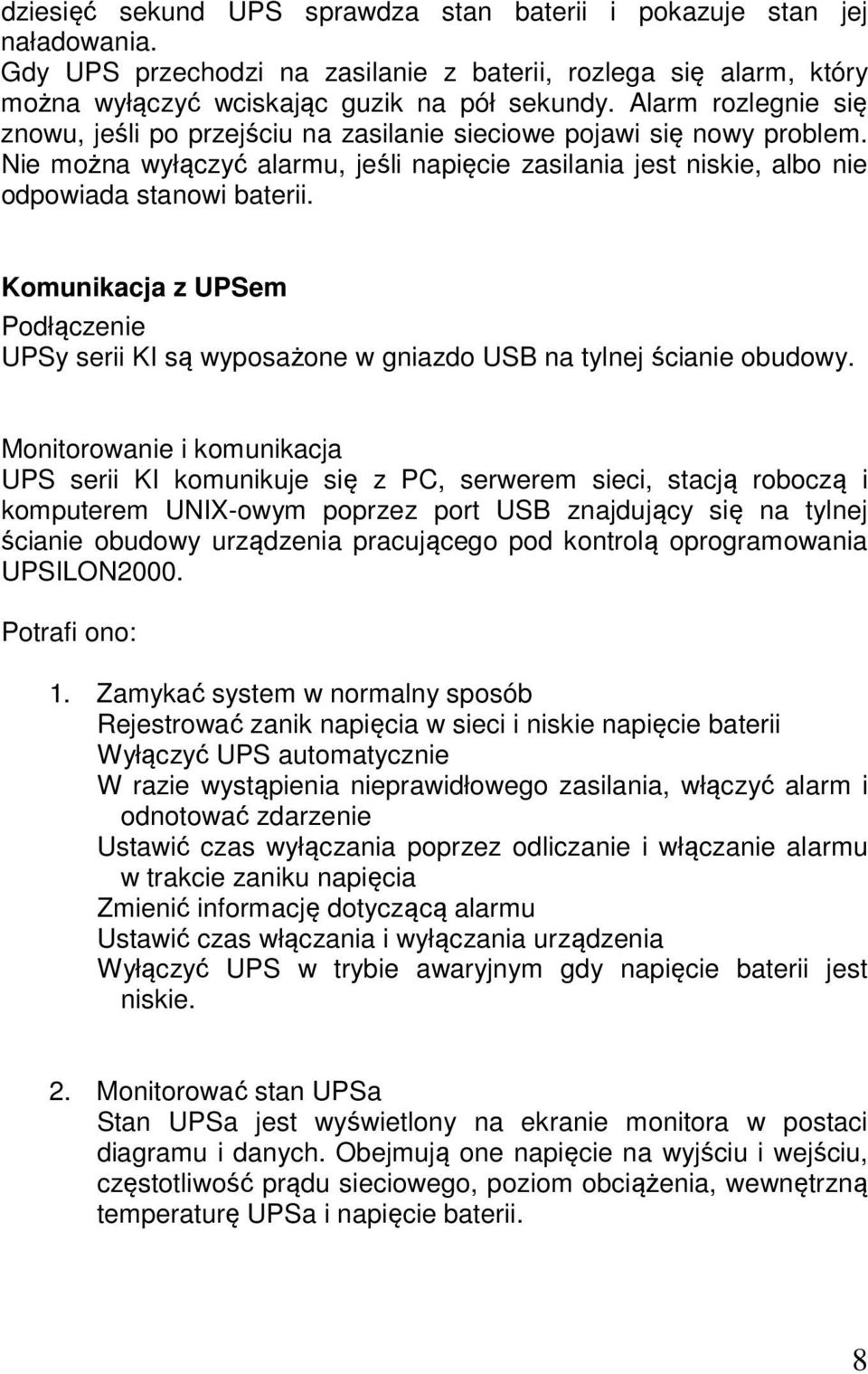 dziesięć sekund UPS sprawdza stan baterii i pokazuje stan jej naładowania.
Gdy UPS przechodzi na zasilanie z baterii, rozlega się alarm, który można wyłączyć wciskając guzik na pół sekundy. Alarm rozlegnie się znowu, jeśli po przejściu na zasilanie sieciowe pojawi się nowy problem. Nie można wyłączyć alarmu, jeśli napięcie zasilania jest niskie, albo nie odpowiada stanowi baterii.

Komunikacja z UPSem
Podłączenie
UPSy serii KI są wyposażone w gniazdo USB na tylnej ścianie obudowy.

Monitorowanie i komunikacja
UPS serii KI komunikuje się z PC, serwerem sieci, stacją roboczą i komputerem UNIX-owym poprzez port USB znajdujący się na tylnej ścianie obudowy urządzenia pracującego pod kontrolą oprogramowania UPSILON2000.

Potrafi ono:

1. Zamykać system w normalny sposób
Rejestrować zanik napięcia w sieci i niskie napięcie baterii
Wyłączyć UPS automatycznie
W razie wystąpienia nieprawidłowego zasilania, włączyć alarm i odnotować zdarzenie
Ustawić czas wyłączania poprzez odliczanie i włączanie alarmu w trakcie zaniku napięcia
Zmienić informację dotyczącą alarmu
Ustawić czas włączania i wyłączania urządzenia
Wyłączyć UPS w trybie awaryjnym gdy napięcie baterii jest niskie.

2. Monitorować stan UPSa
Stan UPSa jest wyświetlony na ekranie monitora w postaci diagramu i danych. Obejmują one napięcie na wyjściu i wejściu, częstotliwość prądu sieciowego, poziom obciążenia, wewnętrzną temperaturę UPSa i napięcie baterii.

8